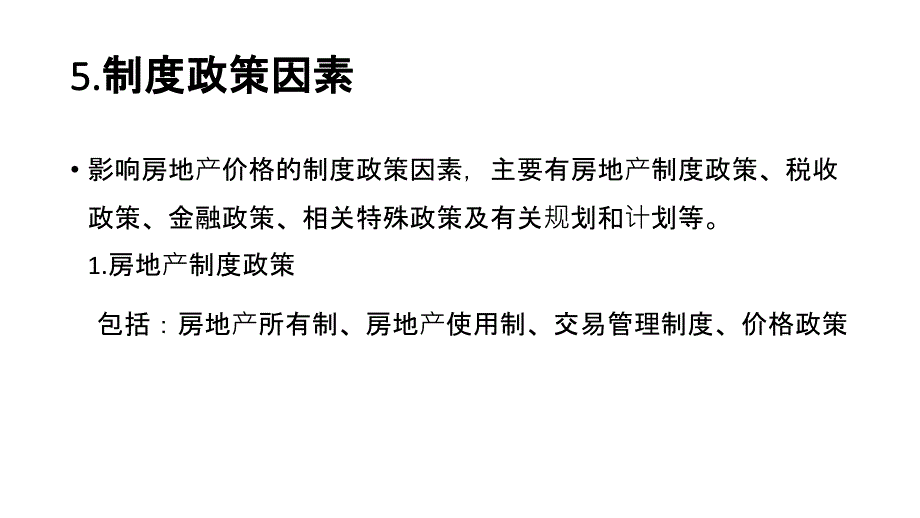 5.制度政策因素

• 影响房地产价格的制度政策因素，主要有房地产制度政策、税收政策、金融政策、相关特殊政策及有关规划和计划等。

1.房地产制度政策

包括：房地产所有制、房地产使用制、交易管理制度、价格政策